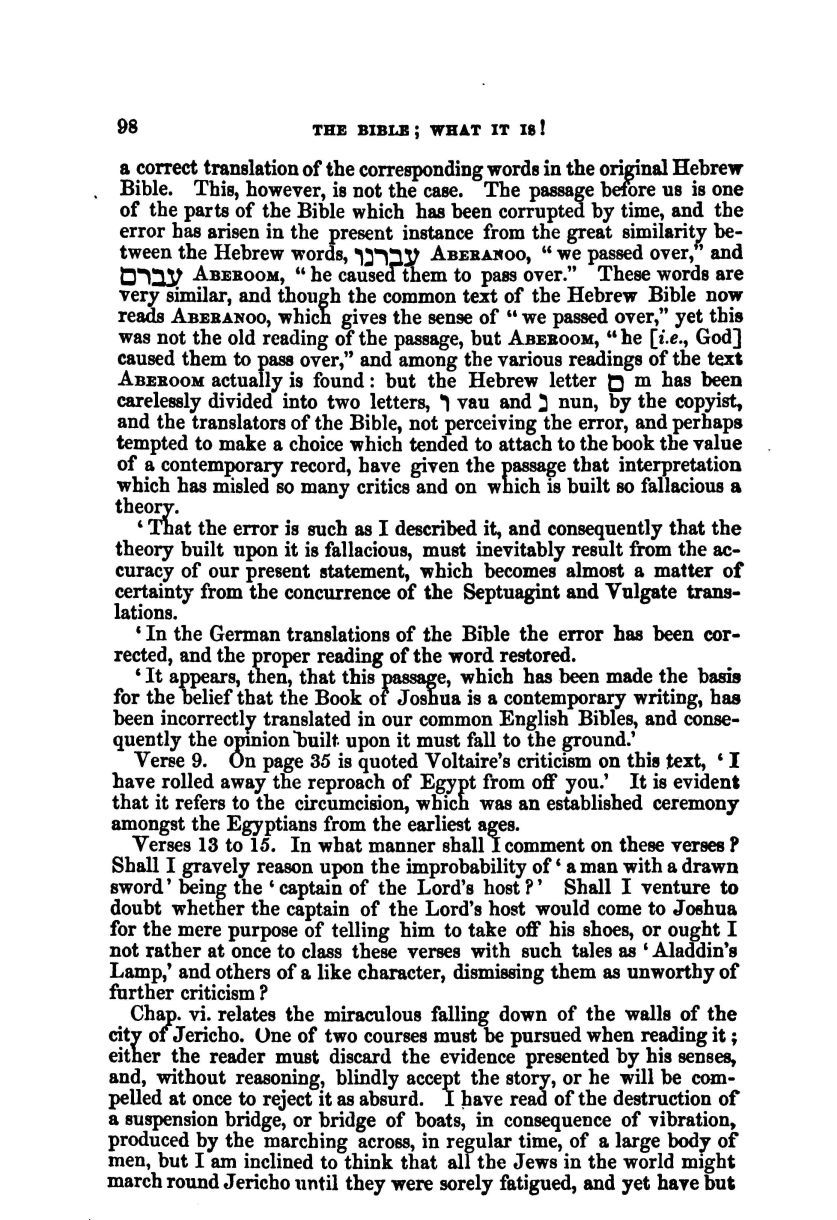 98 THE BIBLE; WHAT IT IS!

a correct translation of the corresponding words in the original Hebrew Bible. This, however, is not the case. The passage before us is one of the parts of the Bible which has been corrupted by time, and the error has arisen in the present instance from the great similarity between the Hebrew words, עברנו ABERANOO, "we passed over," and עברם ABEROOM, "he caused them to pass over." These words are very similar, and though the common text of the Hebrew Bible now reads ABERANOO, which gives the sense of "we passed over," yet this was not the old reading of the passage, but ABEROOM, "he [i.e., God] caused them to pass over," and among the various readings of the text ABEROOM actually is found: but the Hebrew letter ם m has been carelessly divided into two letters, ו vau and נ nun, by the copyist, and the translators of the Bible, not perceiving the error, and perhaps tempted to make a choice which tended to attach to the book the value of a contemporary record, have given the passage that interpretation which has misled so many critics and on which is built so fallacious a theory.

'That the error is such as I described it, and consequently that the theory built upon it is fallacious, must inevitably result from the accuracy of our present statement, which becomes almost a matter of certainty from the concurrence of the Septuagint and Vulgate translations.

'In the German translations of the Bible the error has been corrected, and the proper reading of the word restored.

'It appears, then, that this passage, which has been made the basis for the belief that the Book of Joshua is a contemporary writing, has been incorrectly translated in our common English Bibles, and consequently the opinion built upon it must fall to the ground.'

Verse 9. On page 35 is quoted Voltaire's criticism on this text, 'I have rolled away the reproach of Egypt from off you.' It is evident that it refers to the circumcision, which was an established ceremony amongst the Egyptians from the earliest ages.

Verses 13 to 15. In what manner shall I comment on these verses? Shall I gravely reason upon the improbability of 'a man with a drawn sword' being the 'captain of the Lord's host?' Shall I venture to doubt whether the captain of the Lord's host would come to Joshua for the mere purpose of telling him to take off his shoes, or ought I not rather at once to class these verses with such tales as 'Aladdin's Lamp,' and others of a like character, dismissing them as unworthy of further criticism?

Chap. vi. relates the miraculous falling down of the walls of the city of Jericho. One of two courses must be pursued when reading it; either the reader must discard the evidence presented by his senses, and, without reasoning, blindly accept the story, or he will be compelled at once to reject it as absurd. I have read of the destruction of a suspension bridge, or bridge of boats, in consequence of vibration, produced by the marching across, in regular time, of a large body of men, but I am inclined to think that all the Jews in the world might march round Jericho until they were sorely fatigued, and yet have but